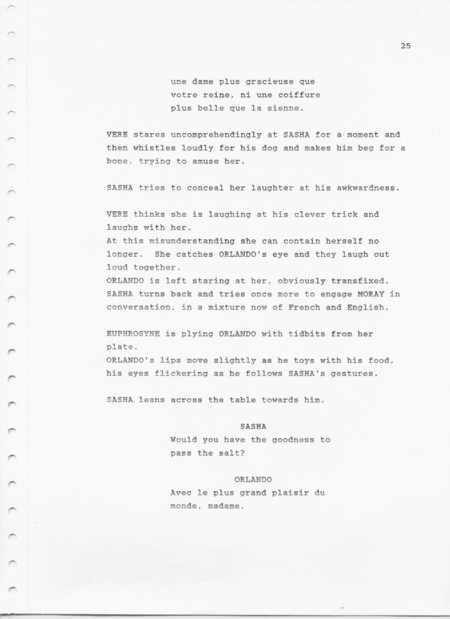 25

une dame plus gracieuse que votre reine, ni une coiffure plus belle que la sienne.

VERE stares uncomprehendingly at SASHA for a moment and then whistles loudly for his dog and makes him beg for a bone, trying to amuse her.

SASHA tries to conceal her laughter at his awkwardness.

VERE thinks she is laughing at his clever trick and laughs with her.
At this misunderstanding she can contain herself no longer. She catches ORLANDO's eye and they laugh out loud together.
ORLANDO is left staring at her, obviously transfixed. SASHA turns back and tries once more to engage MORAY in conversation, in a mixture now of French and English.

EUPHROSYNE is plying ORLANDO with tidbits from her plate.
ORLANDO's lips move slightly as he toys with his food, his eyes flickering as he follows SASHA's gestures.

SASHA leans across the table towards him.

SASHA
Would you have the goodness to pass the salt?

ORLANDO
Avec le plus grand plaisir du monde, madame.